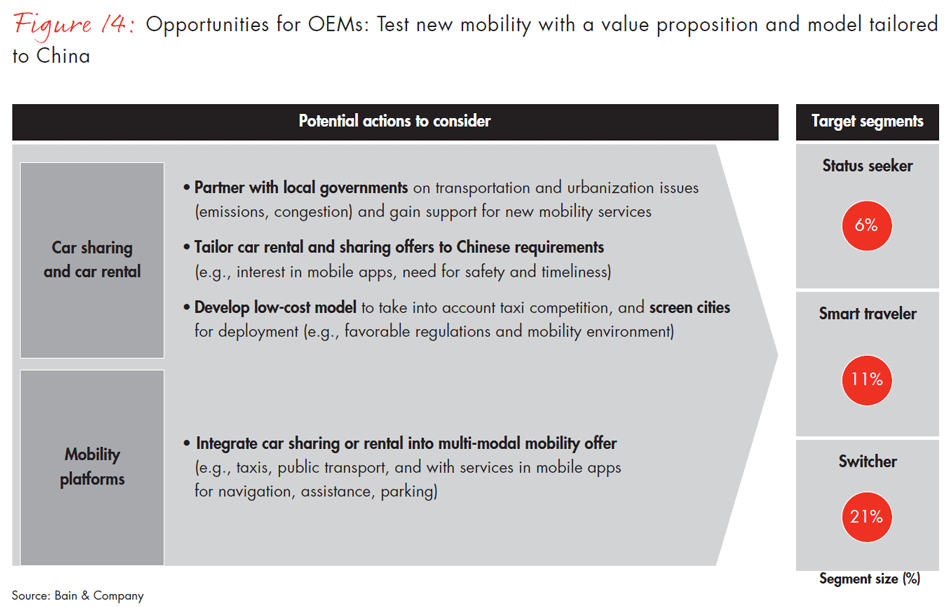 Figure 14: Opportunities for OEMs: Test new mobility with a value proposition and model tailored to China

Potential actions to consider

Car sharing and car rental

• Partner with local governments on transportation and urbanization issues (emissions, congestion) and gain support for new mobility services

• Tailor car rental and sharing offers to Chinese requirements (e.g., interest in mobile apps, need for safety and timeliness)

• Develop low-cost model to take into account taxi competition, and screen cities for deployment (e.g., favorable regulations and mobility environment)

Mobility platforms

• Integrate car sharing or rental into multi-modal mobility offer (e.g., taxis, public transport, and with services in mobile apps for navigation, assistance, parking)

Target segments

Status seeker

6%

Smart traveler

11%

Switcher

21%

Segment size (%)

Source: Bain & Company